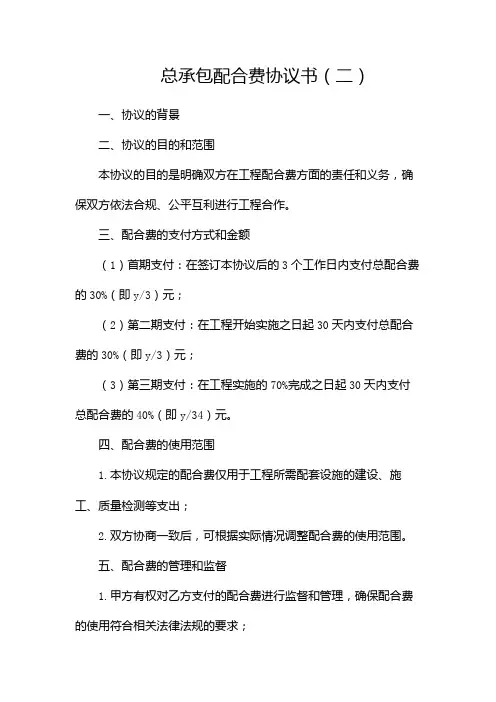 总承包配合费协议书（二）

一、协议的背景

二、协议的目的和范围

本协议的目的是明确双方在工程配合费方面的责任和义务，确保双方依法合规、公平互利进行工程合作。

三、配合费的支付方式和金额

（1）首期支付：在签订本协议后的3个工作日内支付总配合费的30%（即y/3）元；

（2）第二期支付：在工程开始实施之日起30天内支付总配合费的30%（即y/3）元；

（3）第三期支付：在工程实施的70%完成之日起30天内支付总配合费的40%（即y/34）元。

四、配合费的使用范围

1.本协议规定的配合费仅用于工程所需配套设施的建设、施工、质量检测等支出；

2.双方协商一致后，可根据实际情况调整配合费的使用范围。

五、配合费的管理和监督

1.甲方有权对乙方支付的配合费进行监督和管理，确保配合费的使用符合相关法律法规的要求；